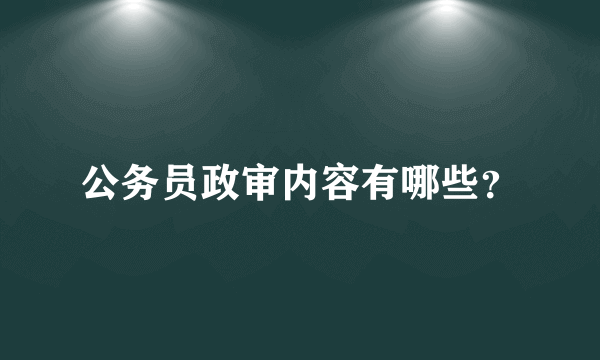 公务员政审内容有哪些？